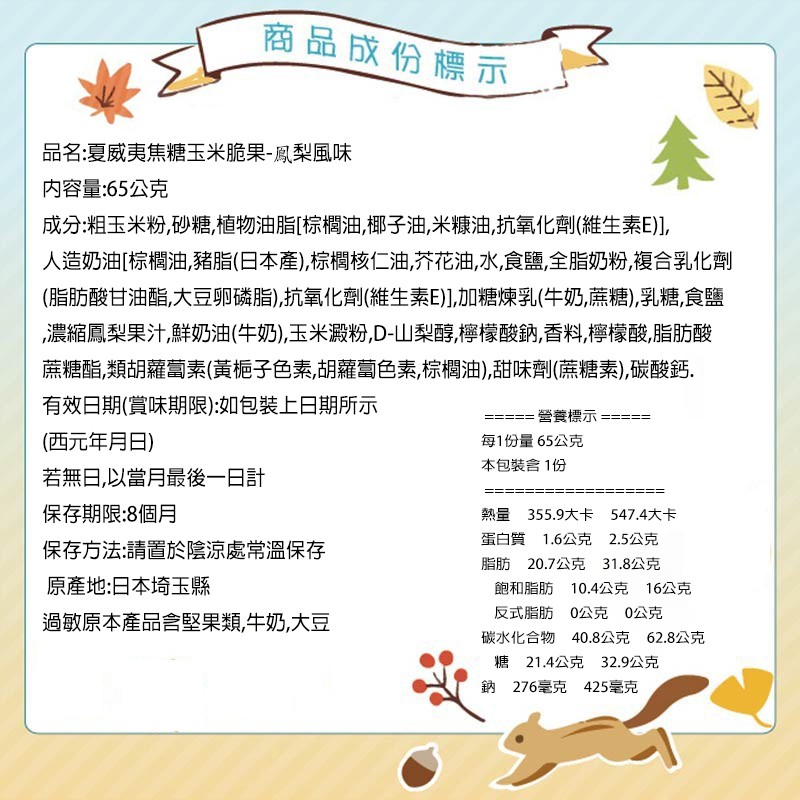 商品成份標示

品名:夏威夷焦糖玉米脆果-鳳梨風味
內容量:65公克
成分:粗玉米粉,砂糖,植物油脂[棕櫚油,椰子油,米糠油,抗氧化劑(維生素E)],人造奶油[棕櫚油,豬脂(日本產),棕櫚核仁油,芥花油,水,食鹽,全脂奶粉,複合乳化劑(脂肪酸甘油酯,大豆卵磷脂),抗氧化劑(維生素E)],加糖煉乳(牛奶,蔗糖),乳糖,食鹽,濃縮鳳梨果汁,鮮奶油(牛奶),玉米澱粉,D-山梨醇,檸檬酸鈉,香料,檸檬酸,脂肪酸蔗糖酯,類胡蘿蔔素(黃梔子色素,胡蘿蔔色素,棕櫚油),甜味劑(蔗糖素),碳酸鈣.
有效日期(賞味期限):如包裝上日期所示
(西元年月日)
若無日,以當月最後一日計
保存期限:8個月
保存方法:請置於陰涼處常溫保存
原產地:日本埼玉縣
過敏原本產品含堅果類,牛奶,大豆

===== 營養標示 =====
每1份量 65公克
本包裝含 1份
==================
熱量 355.9大卡 547.4大卡
蛋白質 1.6公克 2.5公克
脂肪 20.7公克 31.8公克
飽和脂肪 10.4公克 16公克
反式脂肪 0公克 0公克
碳水化合物 40.8公克 62.8公克
糖 21.4公克 32.9公克
鈉 276毫克 425毫克